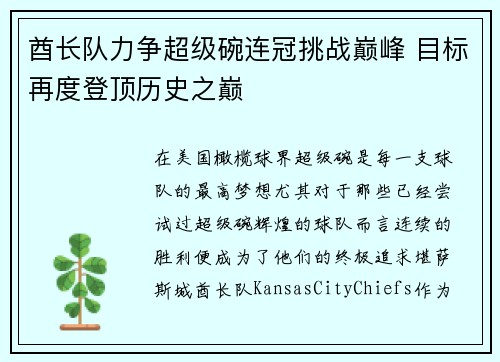 酋长队力争超级碗连冠挑战巅峰 目标再度登顶历史之巅

在美国橄榄球界超级碗是每一支球队的最高梦想尤其对于那些已经尝试过超级碗辉煌的球队而言连续的胜利便成为了他们的终极追求堪萨斯城酋长队KansasCityChiefs作为